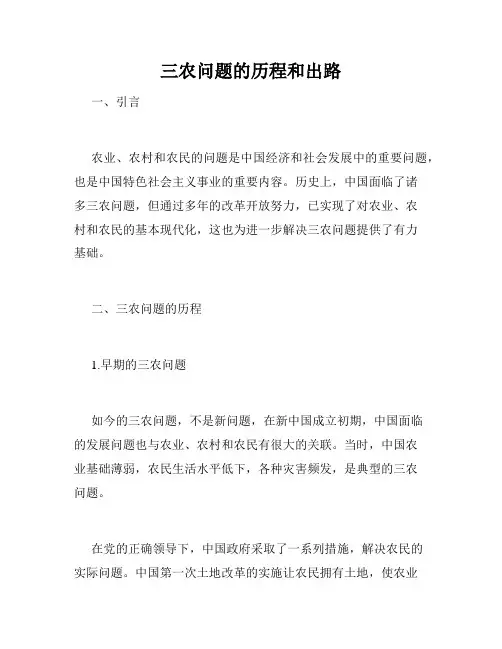 三农问题的历程和出路

一、引言

农业、农村和农民的问题是中国经济和社会发展中的重要问题，也是中国特色社会主义事业的重要内容。历史上，中国面临了诸多三农问题，但通过多年的改革开放努力，已实现了对农业、农村和农民的基本现代化，这也为进一步解决三农问题提供了有力基础。

二、三农问题的历程

1.早期的三农问题

如今的三农问题，不是新问题，在新中国成立初期，中国面临的发展问题也与农业、农村和农民有很大的关联。当时，中国农业基础薄弱，农民生活水平低下，各种灾害频发，是典型的三农问题。

在党的正确领导下，中国政府采取了一系列措施，解决农民的实际问题。中国第一次土地改革的实施让农民拥有土地，使农业